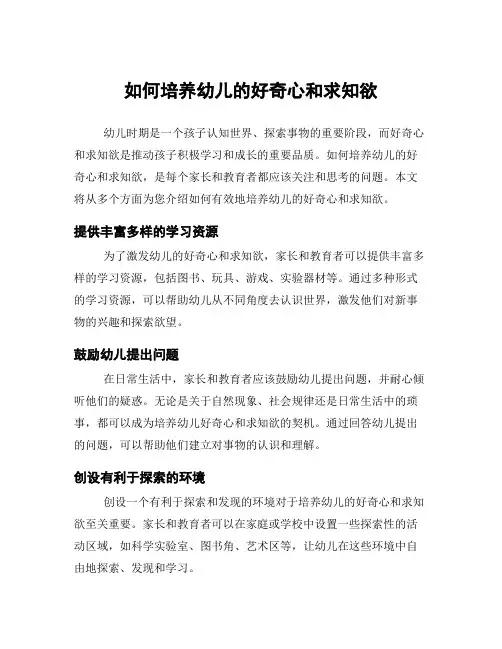 如何培养幼儿的好奇心和求知欲

幼儿时期是一个孩子认知世界、探索事物的重要阶段，而好奇心和求知欲是推动孩子积极学习和成长的重要品质。如何培养幼儿的好奇心和求知欲，是每个家长和教育者都应该关注和思考的问题。本文将从多个方面为您介绍如何有效地培养幼儿的好奇心和求知欲。

提供丰富多样的学习资源

为了激发幼儿的好奇心和求知欲，家长和教育者可以提供丰富多样的学习资源，包括图书、玩具、游戏、实验器材等。通过多种形式的学习资源，可以帮助幼儿从不同角度去认识世界，激发他们对新事物的兴趣和探索欲望。

鼓励幼儿提出问题

在日常生活中，家长和教育者应该鼓励幼儿提出问题，并耐心倾听他们的疑惑。无论是关于自然现象、社会规律还是日常生活中的琐事，都可以成为培养幼儿好奇心和求知欲的契机。通过回答幼儿提出的问题，可以帮助他们建立对事物的认识和理解。

创设有利于探索的环境

创设一个有利于探索和发现的环境对于培养幼儿的好奇心和求知欲至关重要。家长和教育者可以在家庭或学校中设置一些探索性的活动区域，如科学实验室、图书角、艺术区等，让幼儿在这些环境中自由地探索、发现和学习。